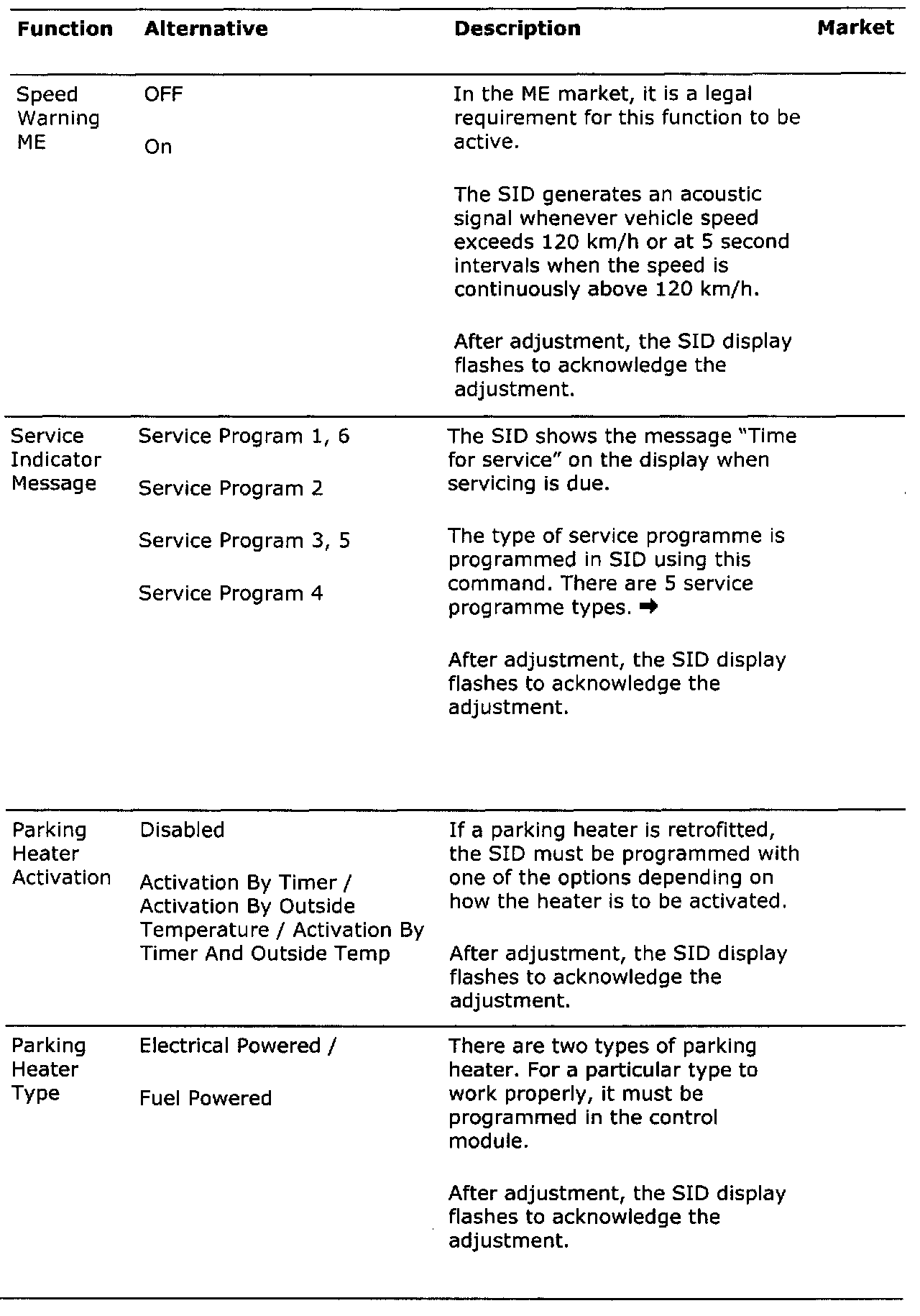 | Function | Alternative | Description | Market |
|---|---|---|---|
| Speed Warning ME | OFF<br><br>On | In the ME market, it is a legal requirement for this function to be active.<br><br>The SID generates an acoustic signal whenever vehicle speed exceeds 120 km/h or at 5 second intervals when the speed is continuously above 120 km/h.<br><br>After adjustment, the SID display flashes to acknowledge the adjustment. | |
| Service Indicator Message | Service Program 1, 6<br><br>Service Program 2<br><br>Service Program 3, 5<br><br>Service Program 4 | The SID shows the message "Time for service" on the display when servicing is due.<br><br>The type of service programme is programmed in SID using this command. There are 5 service programme types. ➡<br><br>After adjustment, the SID display flashes to acknowledge the adjustment. | |
| Parking Heater Activation | Disabled<br><br>Activation By Timer / Activation By Outside Temperature / Activation By Timer And Outside Temp | If a parking heater is retrofitted, the SID must be programmed with one of the options depending on how the heater is to be activated.<br><br>After adjustment, the SID display flashes to acknowledge the adjustment. | |
| Parking Heater Type | Electrical Powered /<br><br>Fuel Powered | There are two types of parking heater. For a particular type to work properly, it must be programmed in the control module.<br><br>After adjustment, the SID display flashes to acknowledge the adjustment. | |